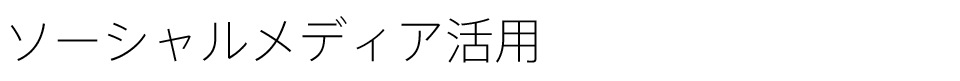 ソーシャルメディア活用